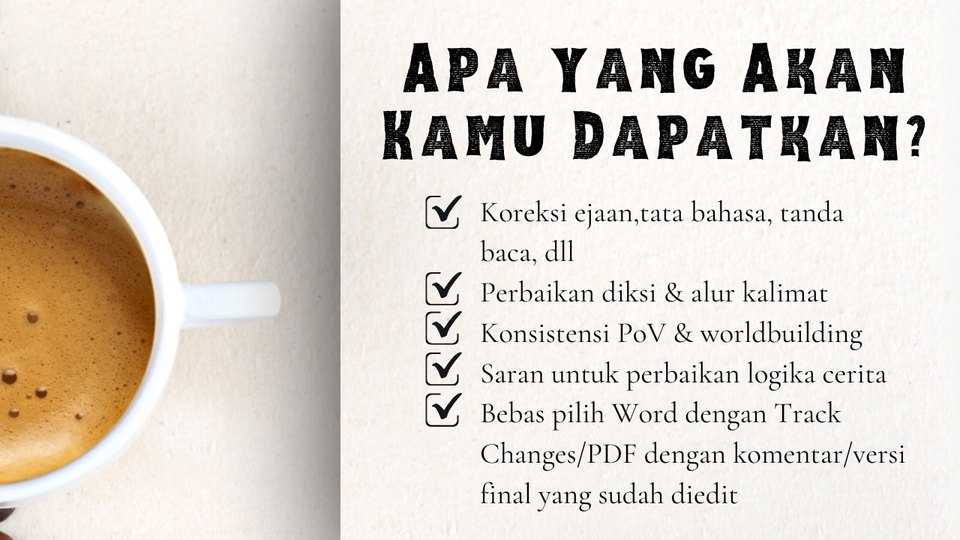 Apa yang Akan Kamu Dapatkan?

☑ Koreksi ejaan,tata bahasa, tanda baca, dll
☑ Perbaikan diksi & alur kalimat
☑ Konsistensi PoV & worldbuilding
☑ Saran untuk perbaikan logika cerita
☑ Bebas pilih Word dengan Track Changes/PDF dengan komentar/versi final yang sudah diedit